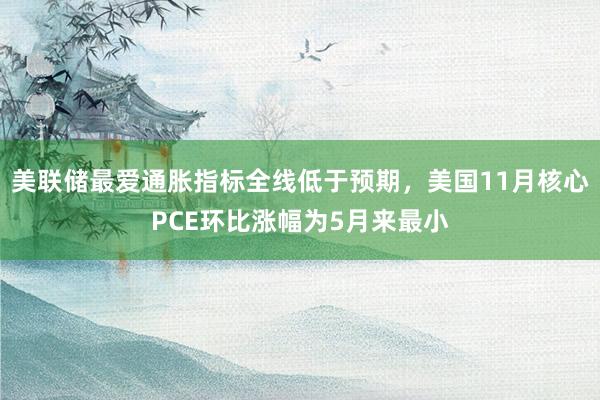 美联储最爱通胀指标全线低于预期，美国11月核心PCE环比涨幅为5月来最小